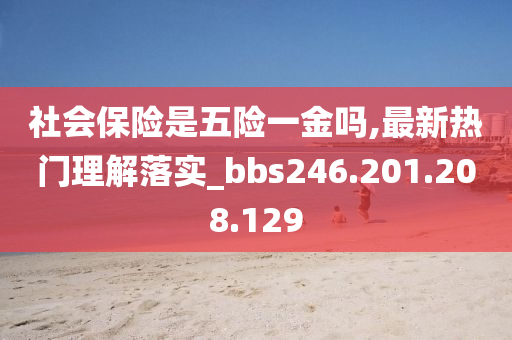 社会保险是五险一金吗,最新热门理解落实_bbs246.201.208.129